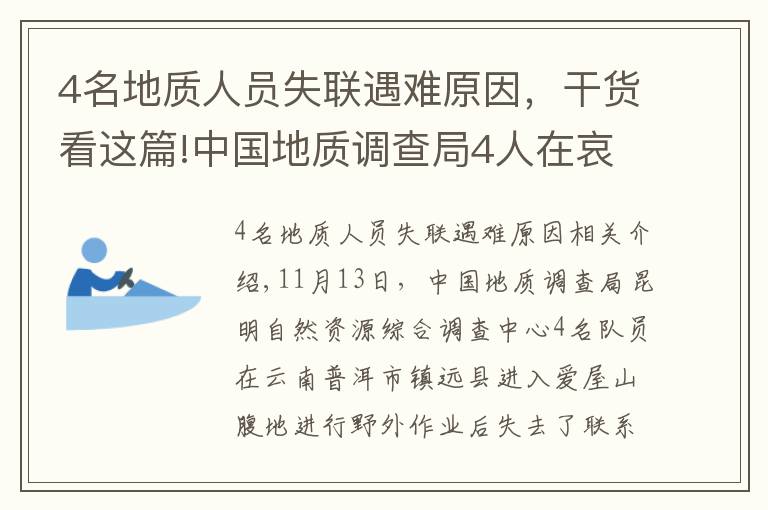 4名地质人员失联遇难原因，干货看这篇!中国地质调查局4人在哀

4名地质人员失联遇难原因相关介绍，11月13日，中国地质调查局昆明自然资源综合调查中心4名队员在云南普洱市镇远县进入爱屋山腹地进行野外作业后失去了联系